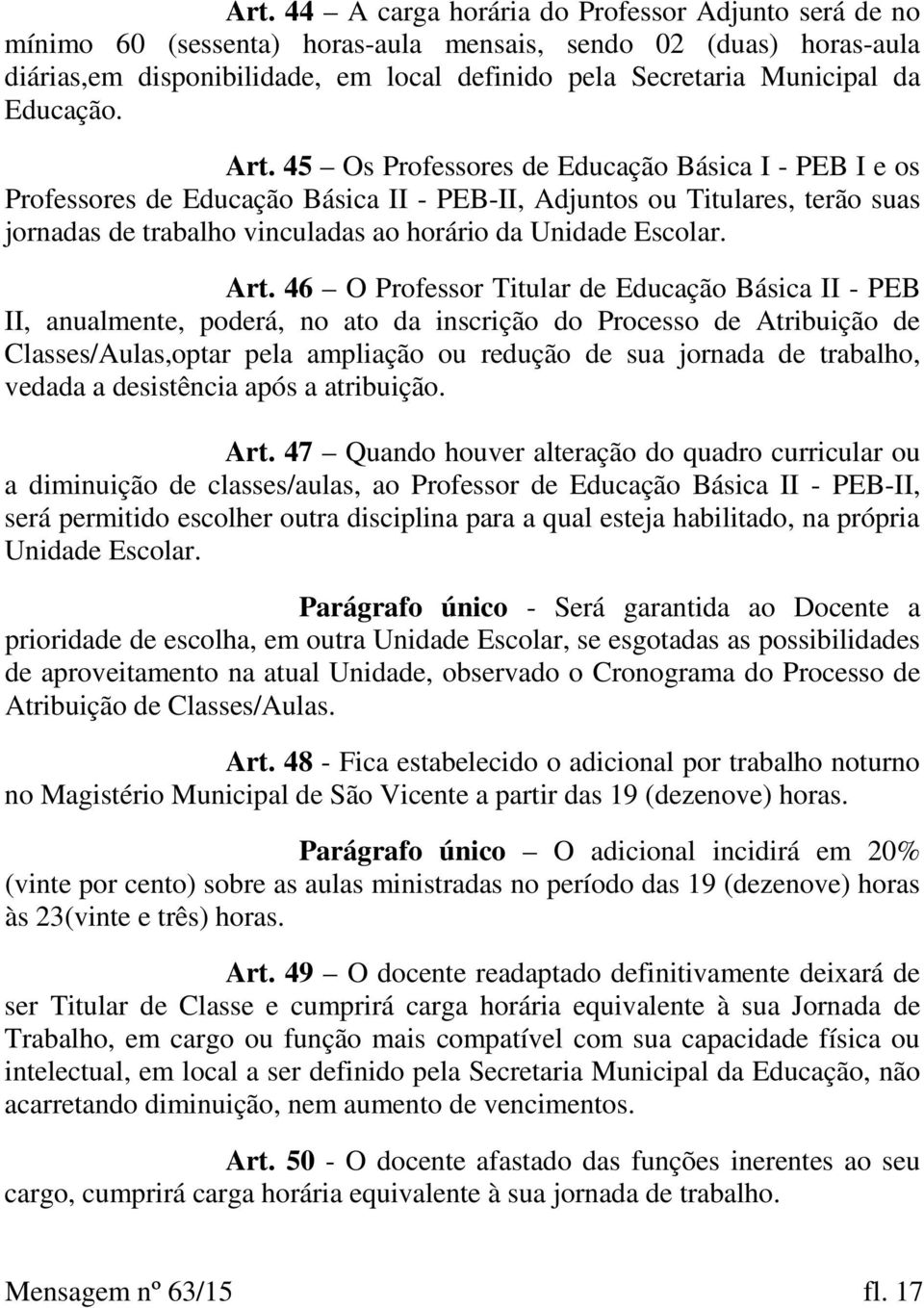 Art. 44 – A carga horária do Professor Adjunto será de no mínimo 60 (sessenta) horas-aula mensais, sendo 02 (duas) horas-aula diárias,em disponibilidade, em local definido pela Secretaria Municipal da Educação.

Art. 45 – Os Professores de Educação Básica I - PEB I e os Professores de Educação Básica II - PEB-II, Adjuntos ou Titulares, terão suas jornadas de trabalho vinculadas ao horário da Unidade Escolar.

Art. 46 – O Professor Titular de Educação Básica II - PEB II, anualmente, poderá, no ato da inscrição do Processo de Atribuição de Classes/Aulas,optar pela ampliação ou redução de sua jornada de trabalho, vedada a desistência após a atribuição.

Art. 47 – Quando houver alteração do quadro curricular ou a diminuição de classes/aulas, ao Professor de Educação Básica II - PEB-II, será permitido escolher outra disciplina para a qual esteja habilitado, na própria Unidade Escolar.

Parágrafo único - Será garantida ao Docente a prioridade de escolha, em outra Unidade Escolar, se esgotadas as possibilidades de aproveitamento na atual Unidade, observado o Cronograma do Processo de Atribuição de Classes/Aulas.

Art. 48 - Fica estabelecido o adicional por trabalho noturno no Magistério Municipal de São Vicente a partir das 19 (dezenove) horas.

Parágrafo único – O adicional incidirá em 20% (vinte por cento) sobre as aulas ministradas no período das 19 (dezenove) horas às 23(vinte e três) horas.

Art. 49 – O docente readaptado definitivamente deixará de ser Titular de Classe e cumprirá carga horária equivalente à sua Jornada de Trabalho, em cargo ou função mais compatível com sua capacidade física ou intelectual, em local a ser definido pela Secretaria Municipal da Educação, não acarretando diminuição, nem aumento de vencimentos.

Art. 50 - O docente afastado das funções inerentes ao seu cargo, cumprirá carga horária equivalente à sua jornada de trabalho.

Mensagem nº 63/15 fl. 17